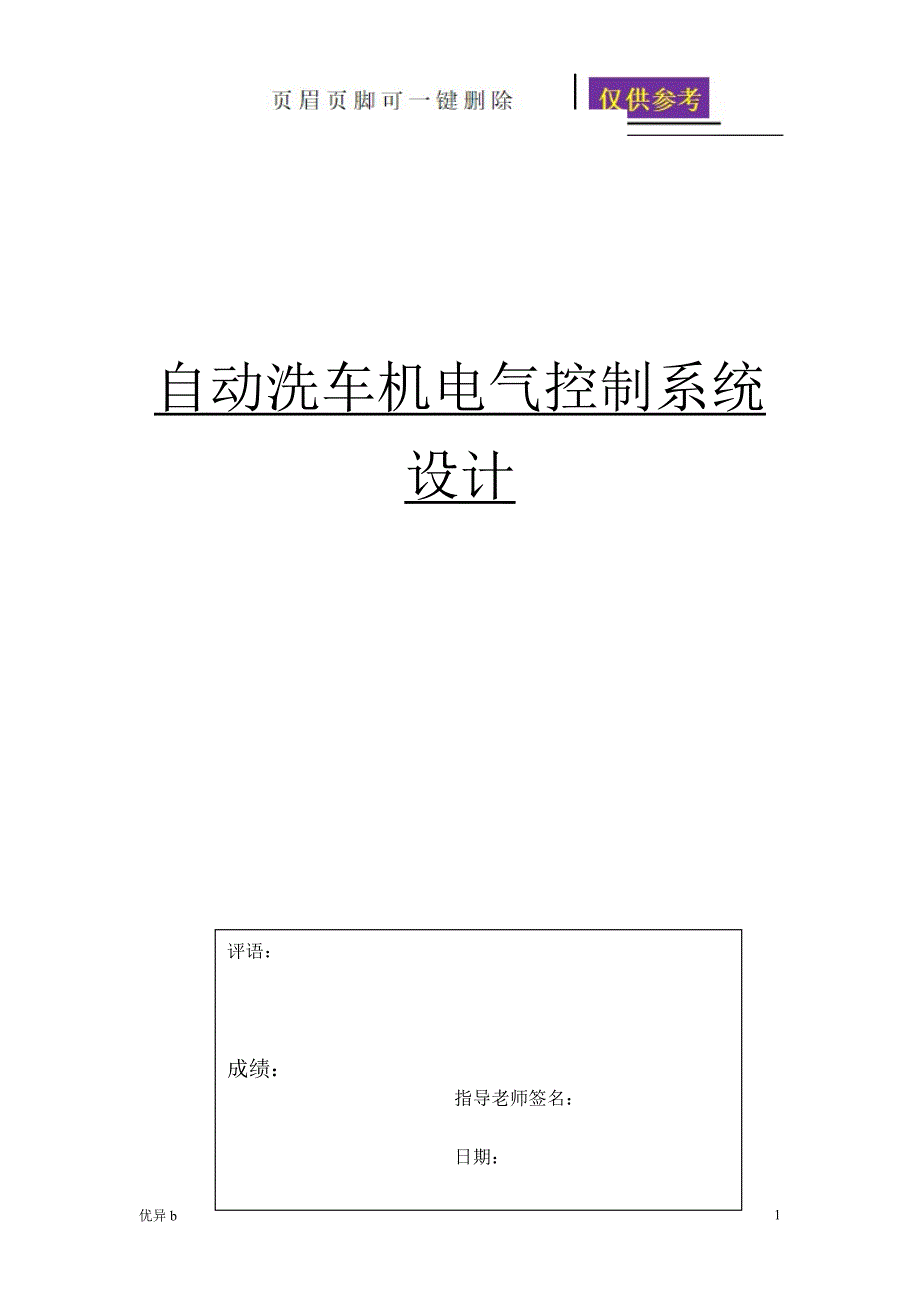 页眉页脚可一键删除

仅供参考

自动洗车机电气控制系统设计

评语：

成绩：

指导老师签名：

日期：

优异b

1